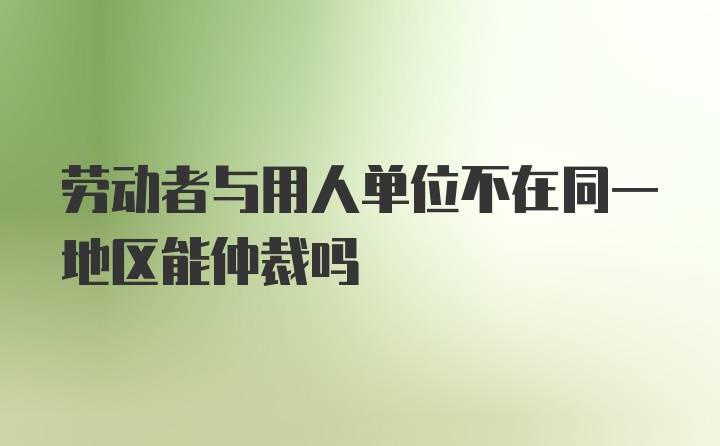 劳动者与用人单位不在同一地区能仲裁吗